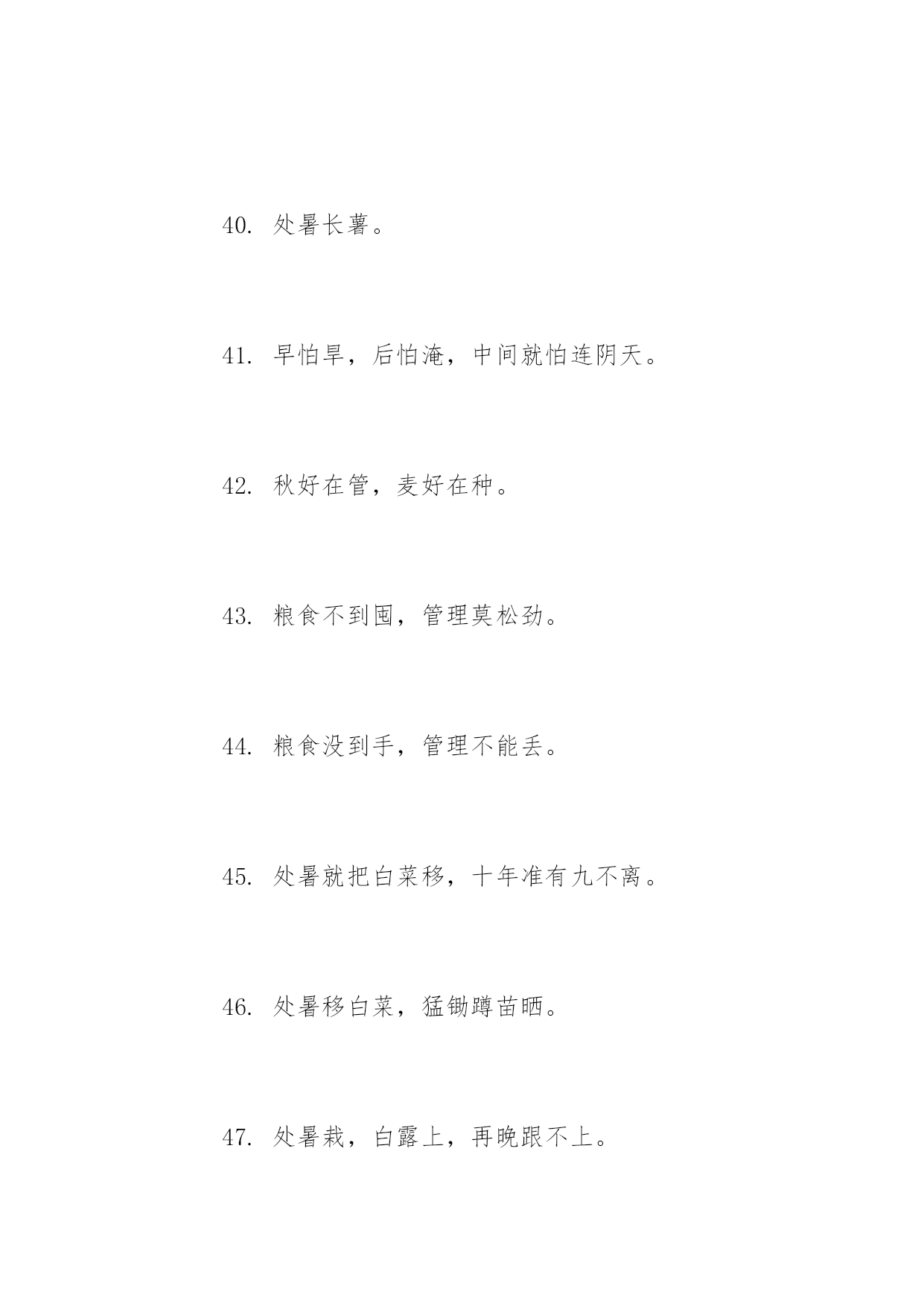 40. 处暑长薯。

41. 早怕旱，后怕淹，中间就怕连阴天。

42. 秋好在管，麦好在种。

43. 粮食不到囤，管理莫松劲。

44. 粮食没到手，管理不能丢。

45. 处暑就把白菜移，十年准有九不离。

46. 处暑移白菜，猛锄蹲苗晒。

47. 处暑栽，白露上，再晚跟不上。